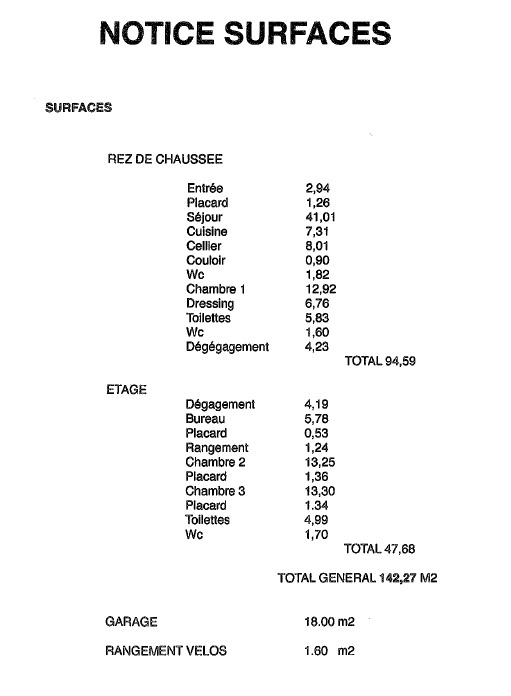 NOTICE SURFACES

SURFACES

REZ DE CHAUSSEE

| | |
|---|---|
| Entrée | 2,94 |
| Placard | 1,26 |
| Séjour | 41,01 |
| Cuisine | 7,31 |
| Cellier | 8,01 |
| Couloir | 0,90 |
| Wc | 1,82 |
| Chambre 1 | 12,92 |
| Dressing | 6,76 |
| Toilettes | 5,83 |
| Wc | 1,60 |
| Dégégagement | 4,23 |

TOTAL 94,59

ETAGE

| | |
|---|---|
| Dégagement | 4,19 |
| Bureau | 5,78 |
| Placard | 0,53 |
| Rangement | 1,24 |
| Chambre 2 | 13,25 |
| Placard | 1,36 |
| Chambre 3 | 13,30 |
| Placard | 1.34 |
| Toilettes | 4,99 |
| Wc | 1,70 |

TOTAL 47,68

TOTAL GENERAL 142,27 M2

GARAGE 18.00 m2

RANGEMENT VELOS 1.60 m2